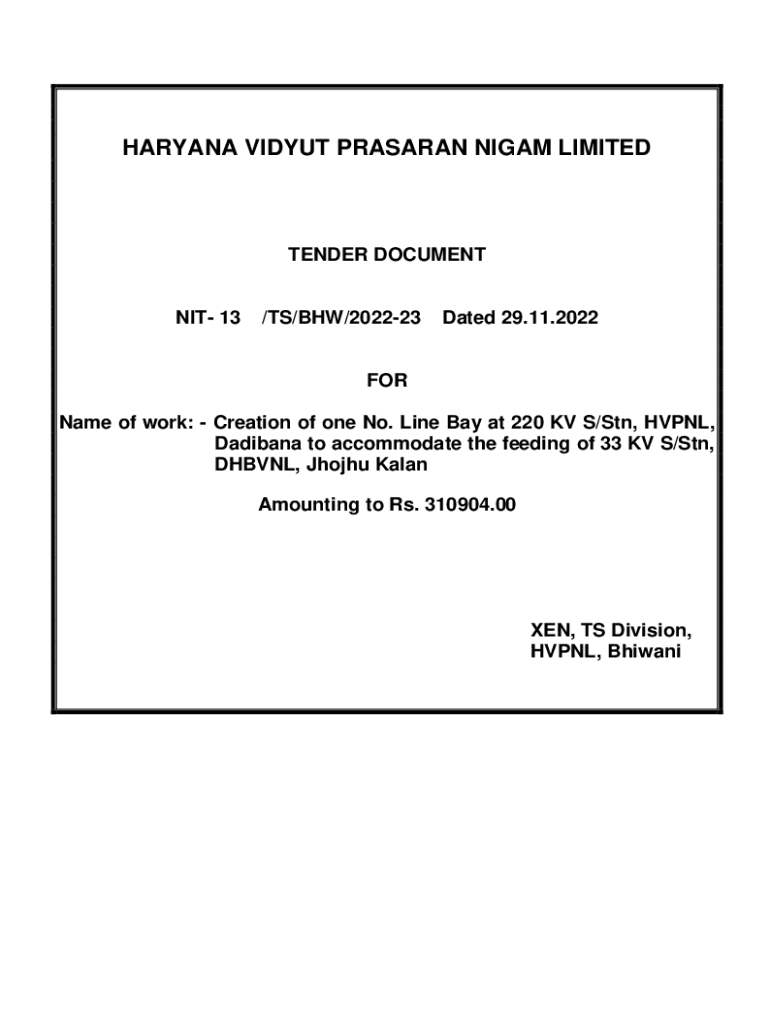 HARYANA VIDYUT PRASARAN NIGAM LIMITED

TENDER DOCUMENT

NIT- 13 /TS/BHW/2022-23 Dated 29.11.2022

FOR

Name of work: - Creation of one No. Line Bay at 220 KV S/Stn, HVPNL, Dadibana to accommodate the feeding of 33 KV S/Stn, DHBVNL, Jhojhu Kalan

Amounting to Rs. 310904.00

XEN, TS Division,
HVPNL, Bhiwani